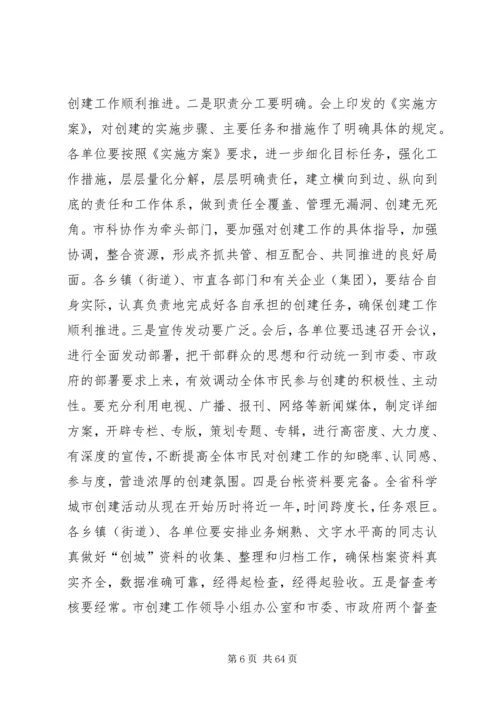 创建工作顺利推进。二是职责分工要明确。会上印发的《实施方案》，对创建的实施步骤、主要任务和措施作了明确具体的规定。各单位要按照《实施方案》要求，进一步细化目标任务，强化工作措施，层层量化分解，层层明确责任，建立横向到边、纵向到底的责任和工作体系，做到责任全覆盖、管理无漏洞、创建无死角。市科协作为牵头部门，要加强对创建工作的具体指导，加强协调，整合资源，形成齐抓共管、相互配合、共同推进的良好局面。各乡镇（街道）、市直各部门和有关企业（集团），要结合自身实际，认真负责地完成好各自承担的创建任务，确保创建工作顺利推进。三是宣传发动要广泛。会后，各单位要迅速召开会议，进行全面发动部署，把干部群众的思想和行动统一到市委、市政府的部署要求上来，有效调动全体市民参与创建的积极性、主动性。要充分利用电视、广播、报刊、网络等新闻媒体，制定详细方案，开辟专栏、专版，策划专题、专辑，进行高密度、大力度、有深度的宣传，不断提高全体市民对创建工作的知晓率、认同感、参与度，营造浓厚的创建氛围。四是台帐资料要完备。全省科学城市创建活动从现在开始历时将近一年，时间跨度长，任务艰巨。各乡镇（街道）、各单位要安排业务娴熟、文字水平高的同志认真做好“创城”资料的收集、整理和归档工作，确保档案资料真实齐全，数据准确可靠，经得起检查，经得起验收。五是督查考核要经常。市创建工作领导小组办公室和市委、市政府两个督查

第 6 页 共 64 页